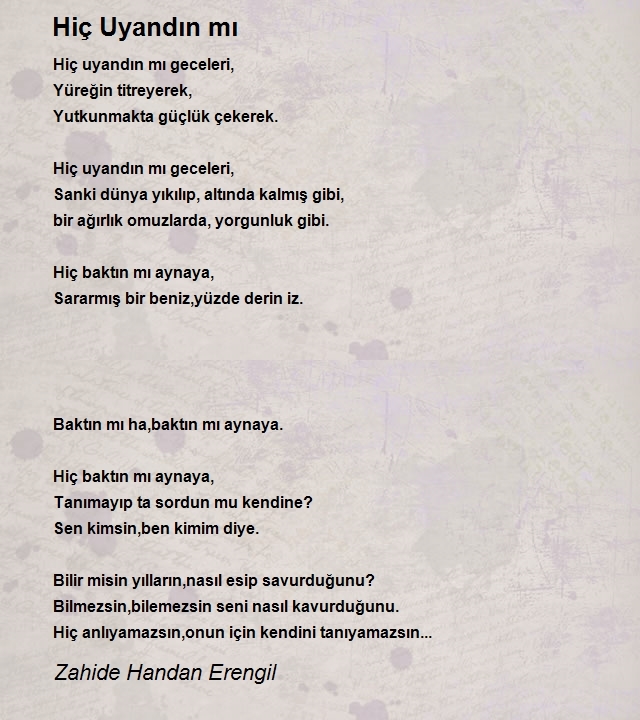 Hiç Uyandın mı

Hiç uyandın mı geceleri,
Yüreğin titreyerek,
Yutkunmakta güçlük çekerek.

Hiç uyandın mı geceleri,
Sanki dünya yıkılıp, altında kalmış gibi,
bir ağırlık omuzlarda, yorgunluk gibi.

Hiç baktın mı aynaya,
Sararmış bir beniz,yüzde derin iz.

Baktın mı ha,baktın mı aynaya.

Hiç baktın mı aynaya,
Tanımayıp ta sordun mu kendine?
Sen kimsin,ben kimim diye.

Bilir misin yılların,nasıl esip savurduğunu?
Bilmezsin,bilemezsin seni nasıl kavurduğunu.
Hiç anlıyamazsın,onun için kendini tanıyamazsın...

Zahide Handan Erengil